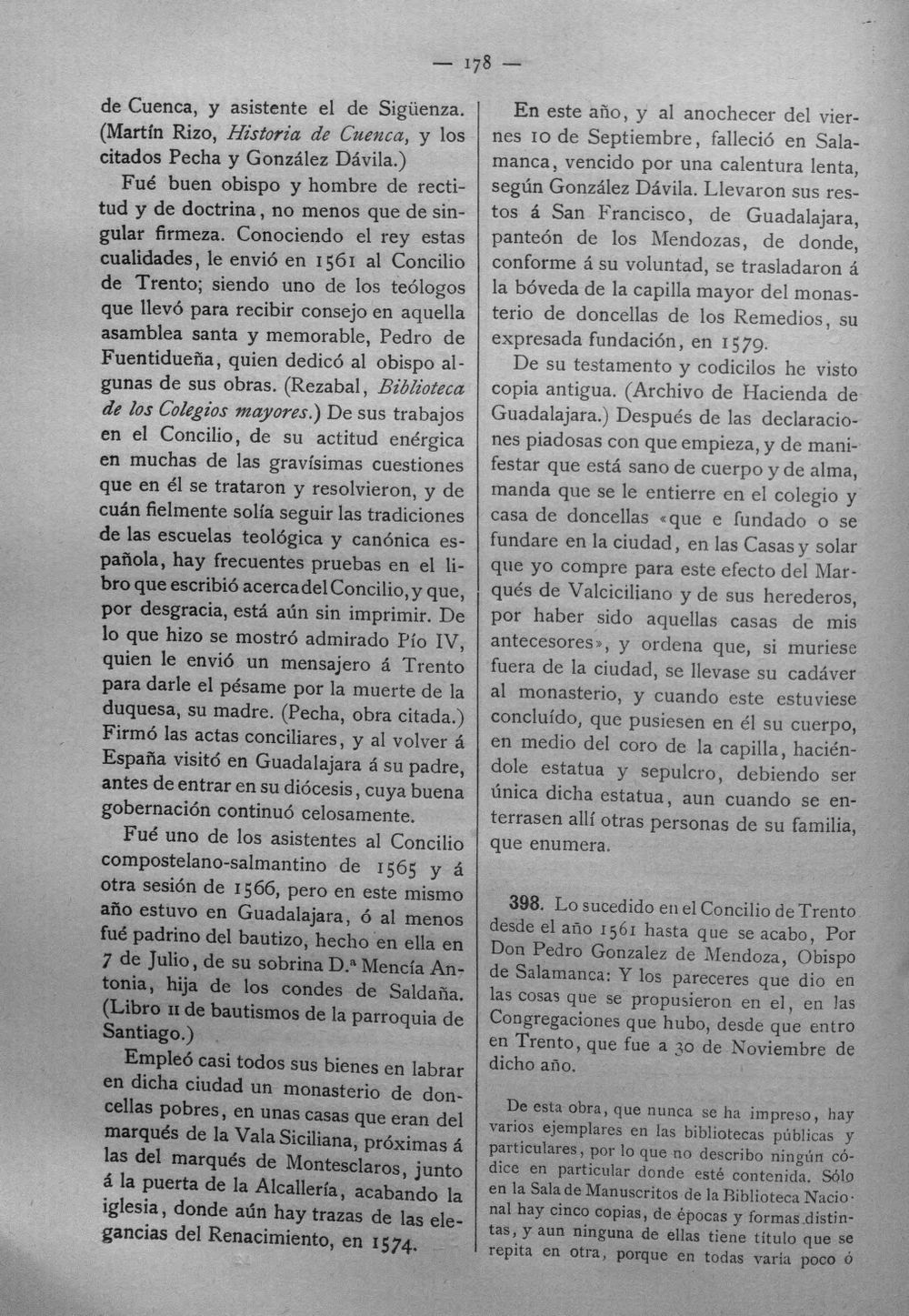 — 178 —

de Cuenca, y asistente el de Sigüenza. (Martín Rizo, Historia de Cuenca, y los citados Pecha y González Dávila.)

Fué buen obispo y hombre de rectitud y de doctrina, no menos que de singular firmeza. Conociendo el rey estas cualidades, le envió en 1561 al Concilio de Trento; siendo uno de los teólogos que llevó para recibir consejo en aquella asamblea santa y memorable, Pedro de Fuentidueña, quien dedicó al obispo algunas de sus obras. (Rezabal, Biblioteca de los Colegios mayores.) De sus trabajos en el Concilio, de su actitud enérgica en muchas de las gravísimas cuestiones que en él se trataron y resolvieron, y de cuán fielmente solía seguir las tradiciones de las escuelas teológica y canónica española, hay frecuentes pruebas en el libro que escribió acerca del Concilio, y que, por desgracia, está aún sin imprimir. De lo que hizo se mostró admirado Pío IV, quien le envió un mensajero á Trento para darle el pésame por la muerte de la duquesa, su madre. (Pecha, obra citada.) Firmó las actas conciliares, y al volver á España visitó en Guadalajara á su padre, antes de entrar en su diócesis, cuya buena gobernación continuó celosamente.

Fué uno de los asistentes al Concilio compostelano-salmantino de 1565 y á otra sesión de 1566, pero en este mismo año estuvo en Guadalajara, ó al menos fué padrino del bautizo, hecho en ella en 7 de Julio, de su sobrina D.ª Mencía Antonia, hija de los condes de Saldaña. (Libro II de bautismos de la parroquia de Santiago.)

Empleó casi todos sus bienes en labrar en dicha ciudad un monasterio de doncellas pobres, en unas casas que eran del marqués de la Vala Siciliana, próximas á las del marqués de Montesclaros, junto á la puerta de la Alcallería, acabando la iglesia, donde aún hay trazas de las elegancias del Renacimiento, en 1574.

En este año, y al anochecer del viernes 10 de Septiembre, falleció en Salamanca, vencido por una calentura lenta, según González Dávila. Llevaron sus restos á San Francisco, de Guadalajara, panteón de los Mendozas, de donde, conforme á su voluntad, se trasladaron á la bóveda de la capilla mayor del monasterio de doncellas de los Remedios, su expresada fundación, en 1579.

De su testamento y codicilos he visto copia antigua. (Archivo de Hacienda de Guadalajara.) Después de las declaraciones piadosas con que empieza, y de manifestar que está sano de cuerpo y de alma, manda que se le entierre en el colegio y casa de doncellas «que e fundado o se fundare en la ciudad, en las Casas y solar que yo compre para este efecto del Marqués de Valciciliano y de sus herederos, por haber sido aquellas casas de mis antecesores», y ordena que, si muriese fuera de la ciudad, se llevase su cadáver al monasterio, y cuando este estuviese concluído, que pusiesen en él su cuerpo, en medio del coro de la capilla, haciéndole estatua y sepulcro, debiendo ser única dicha estatua, aun cuando se enterrasen allí otras personas de su familia, que enumera.

398. Lo sucedido en el Concilio de Trento desde el año 1561 hasta que se acabo, Por Don Pedro Gonzalez de Mendoza, Obispo de Salamanca: Y los pareceres que dio en las cosas que se propusieron en el, en las Congregaciones que hubo, desde que entro en Trento, que fue a 30 de Noviembre de dicho año.

De esta obra, que nunca se ha impreso, hay varios ejemplares en las bibliotecas públicas y particulares, por lo que no describo ningún códice en particular donde esté contenida. Sólo en la Sala de Manuscritos de la Biblioteca Nacional hay cinco copias, de épocas y formas distintas, y aun ninguna de ellas tiene título que se repita en otra, porque en todas varía poco ó